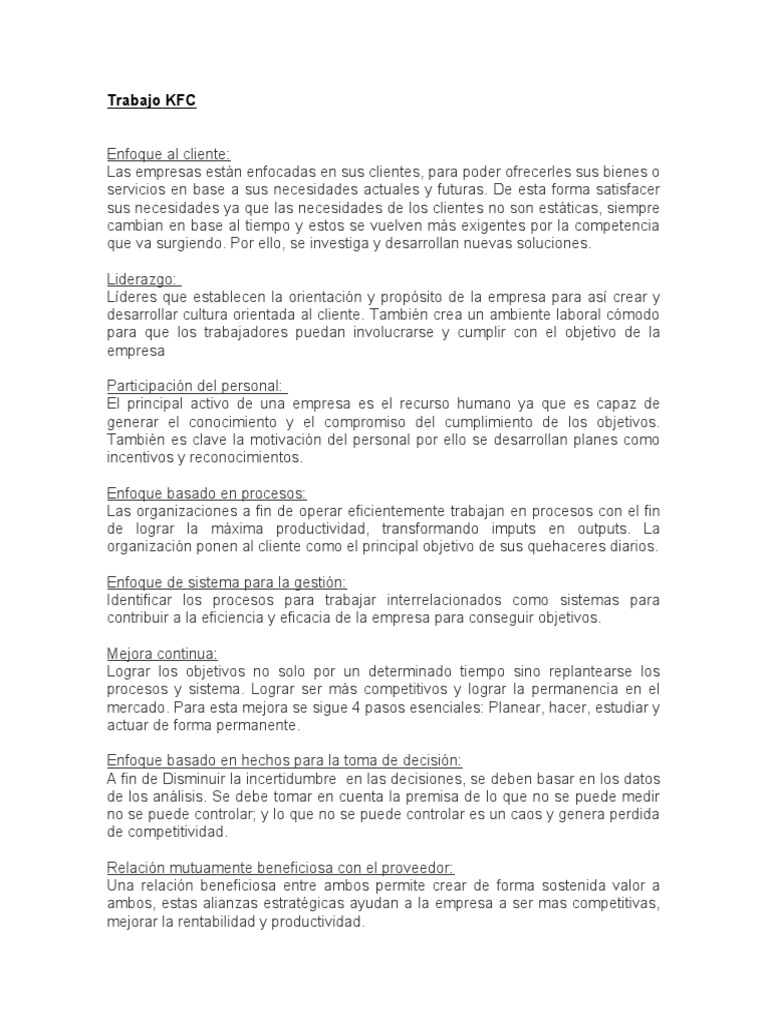 Trabajo KFC

Enfoque al cliente:
Las empresas están enfocadas en sus clientes, para poder ofrecerles sus bienes o servicios en base a sus necesidades actuales y futuras. De esta forma satisfacer sus necesidades ya que las necesidades de los clientes no son estáticas, siempre cambian en base al tiempo y estos se vuelven más exigentes por la competencia que va surgiendo. Por ello, se investiga y desarrollan nuevas soluciones.

Liderazgo:
Líderes que establecen la orientación y propósito de la empresa para así crear y desarrollar cultura orientada al cliente. También crea un ambiente laboral cómodo para que los trabajadores puedan involucrarse y cumplir con el objetivo de la empresa

Participación del personal:
El principal activo de una empresa es el recurso humano ya que es capaz de generar el conocimiento y el compromiso del cumplimiento de los objetivos. También es clave la motivación del personal por ello se desarrollan planes como incentivos y reconocimientos.

Enfoque basado en procesos:
Las organizaciones a fin de operar eficientemente trabajan en procesos con el fin de lograr la máxima productividad, transformando imputs en outputs. La organización ponen al cliente como el principal objetivo de sus quehaceres diarios.

Enfoque de sistema para la gestión:
Identificar los procesos para trabajar interrelacionados como sistemas para contribuir a la eficiencia y eficacia de la empresa para conseguir objetivos.

Mejora continua:
Lograr los objetivos no solo por un determinado tiempo sino replantearse los procesos y sistema. Lograr ser más competitivos y lograr la permanencia en el mercado. Para esta mejora se sigue 4 pasos esenciales: Planear, hacer, estudiar y actuar de forma permanente.

Enfoque basado en hechos para la toma de decisión:
A fin de Disminuir la incertidumbre en las decisiones, se deben basar en los datos de los análisis. Se debe tomar en cuenta la premisa de lo que no se puede medir no se puede controlar; y lo que no se puede controlar es un caos y genera perdida de competitividad.

Relación mutuamente beneficiosa con el proveedor:
Una relación beneficiosa entre ambos permite crear de forma sostenida valor a ambos, estas alianzas estratégicas ayudan a la empresa a ser mas competitivas, mejorar la rentabilidad y productividad.